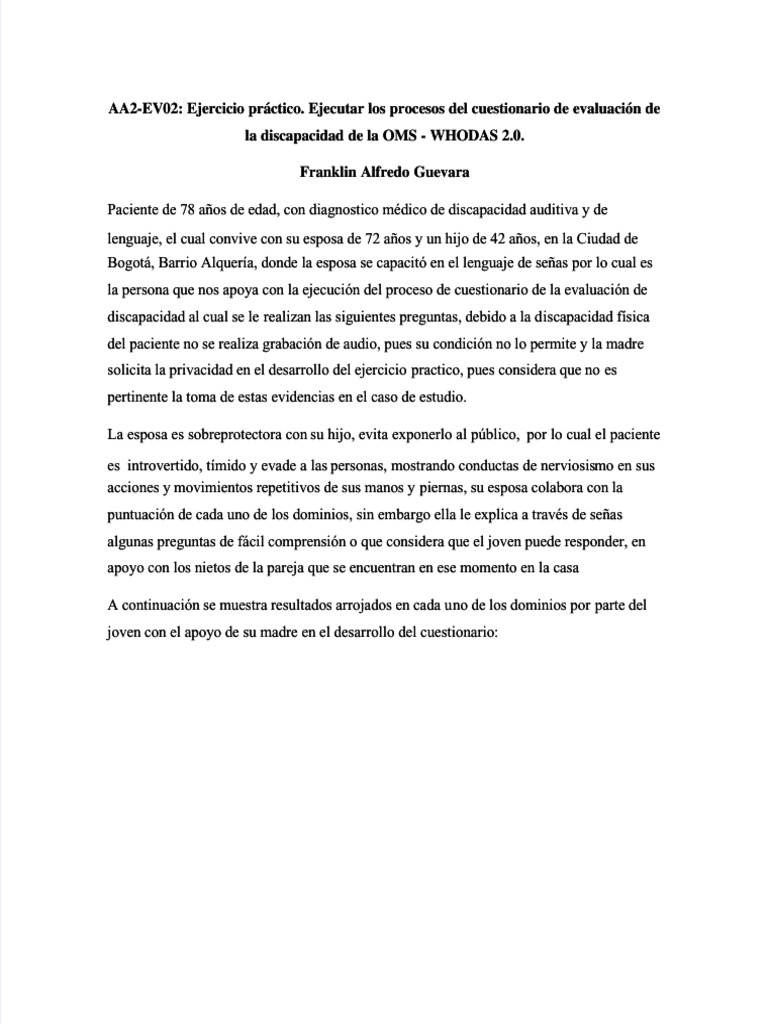 AA2-EV02: Ejercicio práctico. Ejecutar los procesos del cuestionario de evaluación de la discapacidad de la OMS - WHODAS 2.0.

Franklin Alfredo Guevara

Paciente de 78 años de edad, con diagnostico médico de discapacidad auditiva y de lenguaje, el cual convive con su esposa de 72 años y un hijo de 42 años, en la Ciudad de Bogotá, Barrio Alquería, donde la esposa se capacitó en el lenguaje de señas por lo cual es la persona que nos apoya con la ejecución del proceso de cuestionario de la evaluación de discapacidad al cual se le realizan las siguientes preguntas, debido a la discapacidad física del paciente no se realiza grabación de audio, pues su condición no lo permite y la madre solicita la privacidad en el desarrollo del ejercicio practico, pues considera que no es pertinente la toma de estas evidencias en el caso de estudio.

La esposa es sobreprotectora con su hijo, evita exponerlo al público, por lo cual el paciente es introvertido, tímido y evade a las personas, mostrando conductas de nerviosismo en sus acciones y movimientos repetitivos de sus manos y piernas, su esposa colabora con la puntuación de cada uno de los dominios, sin embargo ella le explica a través de señas algunas preguntas de fácil comprensión o que considera que el joven puede responder, en apoyo con los nietos de la pareja que se encuentran en ese momento en la casa

A continuación se muestra resultados arrojados en cada uno de los dominios por parte del joven con el apoyo de su madre en el desarrollo del cuestionario: